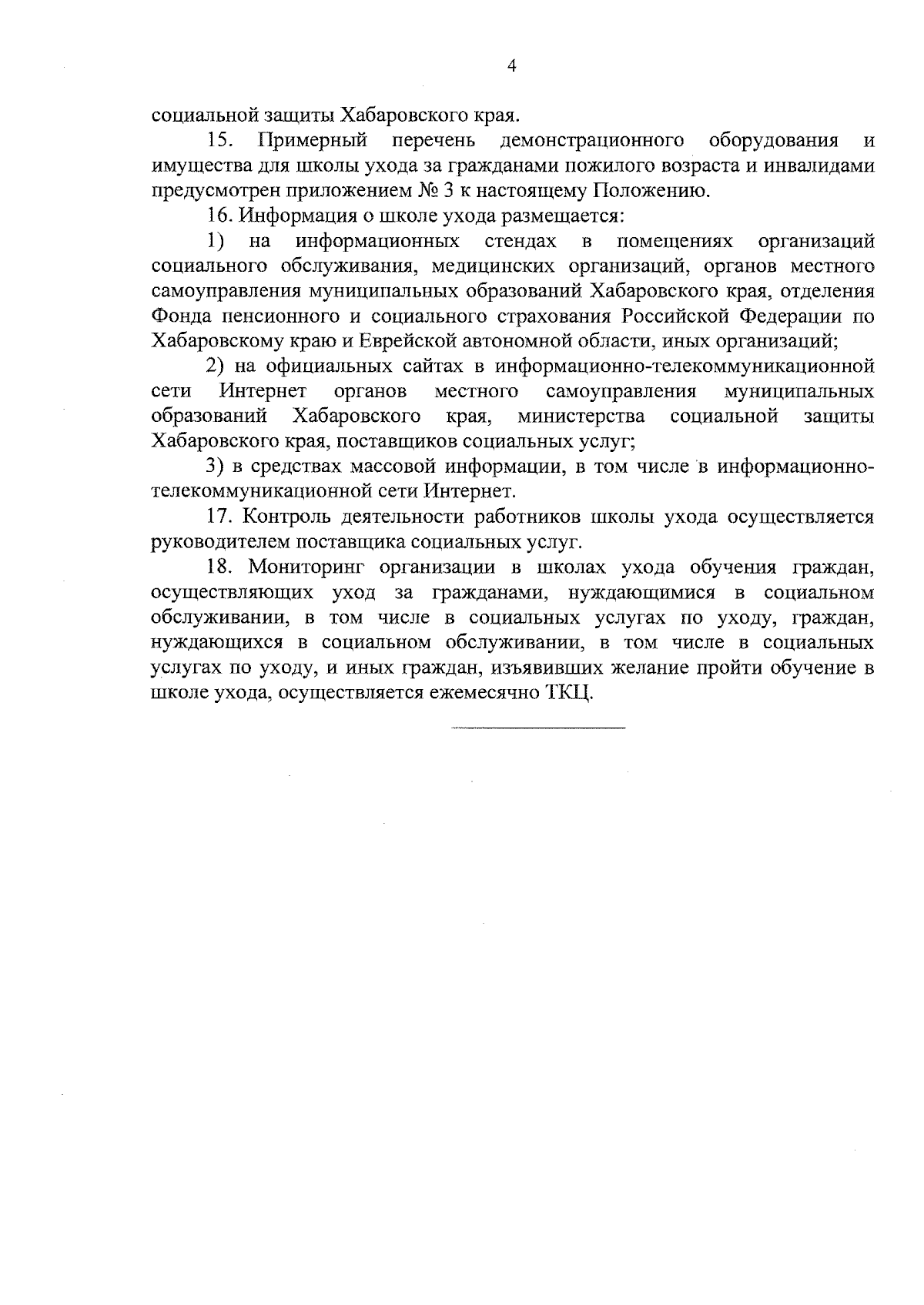 4

социальной защиты Хабаровского края.

15. Примерный перечень демонстрационного оборудования и имущества для школы ухода за гражданами пожилого возраста и инвалидами предусмотрен приложением № 3 к настоящему Положению.

16. Информация о школе ухода размещается:

1) на информационных стендах в помещениях организаций социального обслуживания, медицинских организаций, органов местного самоуправления муниципальных образований Хабаровского края, отделения Фонда пенсионного и социального страхования Российской Федерации по Хабаровскому краю и Еврейской автономной области, иных организаций;

2) на официальных сайтах в информационно-телекоммуникационной сети Интернет органов местного самоуправления муниципальных образований Хабаровского края, министерства социальной защиты Хабаровского края, поставщиков социальных услуг;

3) в средствах массовой информации, в том числе в информационно-телекоммуникационной сети Интернет.

17. Контроль деятельности работников школы ухода осуществляется руководителем поставщика социальных услуг.

18. Мониторинг организации в школах ухода обучения граждан, осуществляющих уход за гражданами, нуждающимися в социальном обслуживании, в том числе в социальных услугах по уходу, граждан, нуждающихся в социальном обслуживании, в том числе в социальных услугах по уходу, и иных граждан, изъявивших желание пройти обучение в школе ухода, осуществляется ежемесячно ТКЦ.